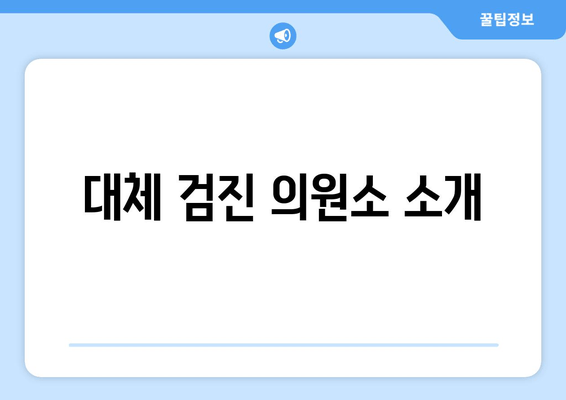 꿀팁정보

대체 검진 의원소 소개